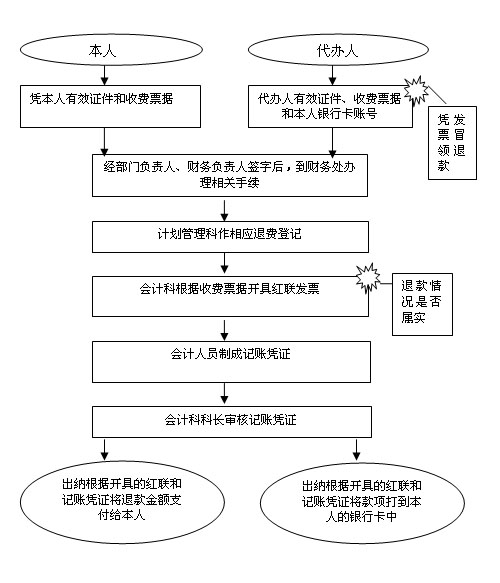 本人

代办人

凭本人有效证件和收费票据

代办人有效证件、收费票据和本人银行卡账号

凭发票冒领退款

经部门负责人、财务负责人签字后，到财务处办理相关手续

计划管理科作相应退费登记

会计科根据收费票据开具红联发票

退款情况是否属实

会计人员制成记账凭证

会计科科长审核记账凭证

出纳根据开具的红联和记账凭证将退款金额支付给本人

出纳根据开具的红联和记账凭证将款项打到本人的银行卡中